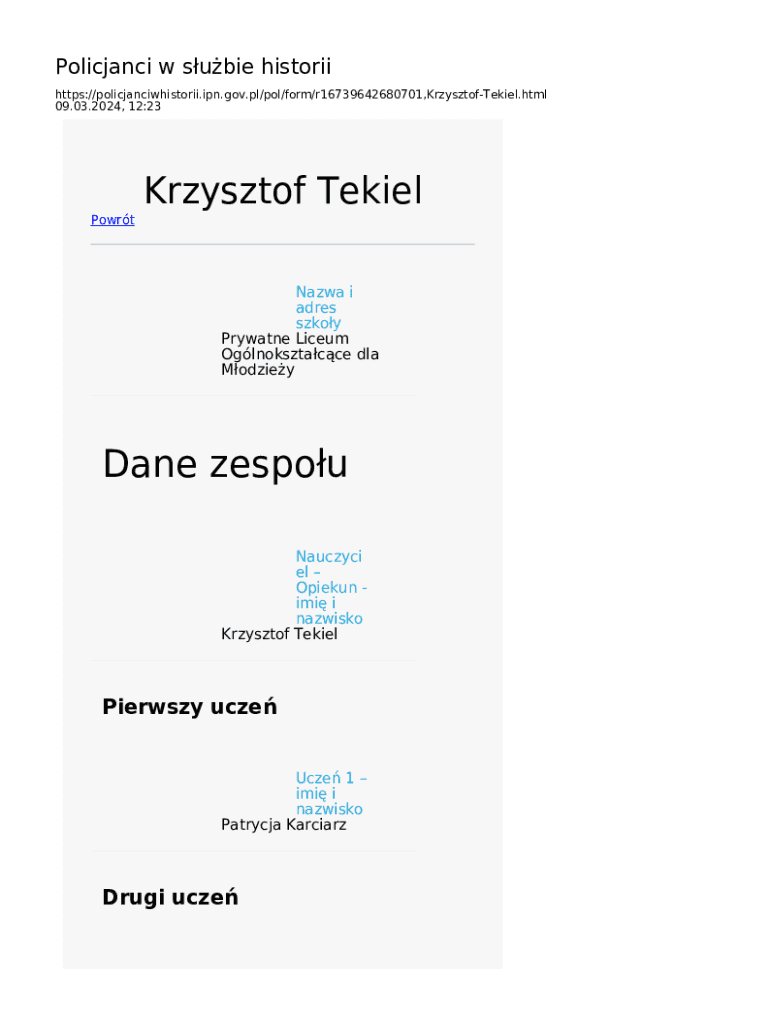 Policjanci w służbie historii
https://policjanciwhistorii.ipn.gov.pl/pol/form/r16739642680701,Krzysztof-Tekiel.html
09.03.2024, 12:23

Krzysztof Tekiel
Powrót

Nazwa i adres szkoły
Prywatne Liceum Ogólnokształcące dla Młodzieży

Dane zespołu

Nauczyciel – Opiekun - imię i nazwisko
Krzysztof Tekiel

Pierwszy uczeń

Uczeń 1 – imię i nazwisko
Patrycja Karciarz

Drugi uczeń